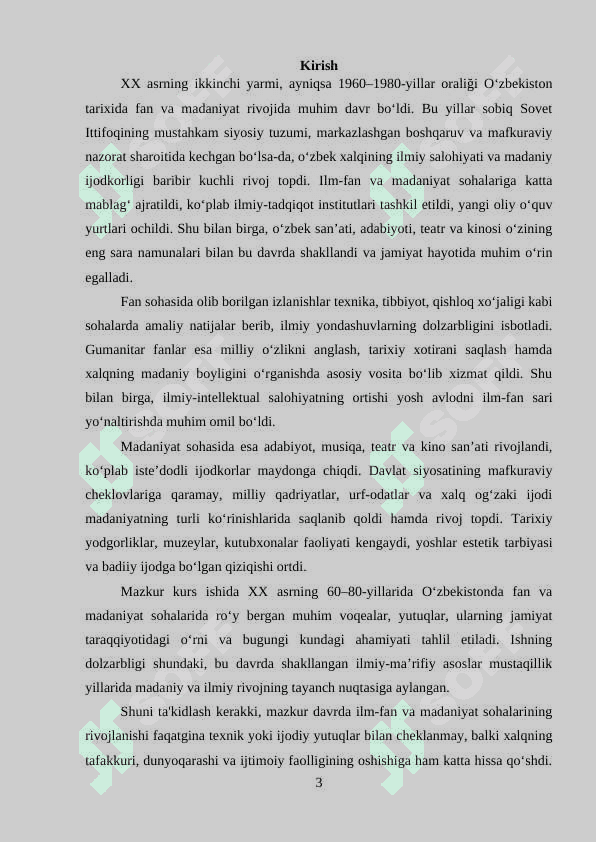 Kirish

XX asrning ikkinchi yarmi, ayniqsa 1960–1980-yillar oraliği O‘zbekiston tarixida fan va madaniyat rivojida muhim davr bo‘ldi. Bu yillar sobiq Sovet Ittifoqining mustahkam siyosiy tuzumi, markazlashgan boshqaruv va mafkuraviy nazorat sharoitida kechgan bo‘lsa-da, o‘zbek xalqining ilmiy salohiyati va madaniy ijodkorligi baribir kuchli rivoj topdi. Ilm-fan va madaniyat sohalariga katta mablag‘ ajratildi, ko‘plab ilmiy-tadqiqot institutlari tashkil etildi, yangi oliy o‘quv yurtlari ochildi. Shu bilan birga, o‘zbek san’ati, adabiyoti, teatr va kinosi o‘zining eng sara namunalari bilan bu davrda shakllandi va jamiyat hayotida muhim o‘rin egalladi.

Fan sohasida olib borilgan izlanishlar texnika, tibbiyot, qishloq xo‘jaligi kabi sohalarda amaliy natijalar berib, ilmiy yondashuvlarning dolzarbligini isbotladi. Gumanitar fanlar esa milliy o‘zlikni anglash, tarixiy xotirani saqlash hamda xalqning madaniy boyligini o‘rganishda asosiy vosita bo‘lib xizmat qildi. Shu bilan birga, ilmiy-intellektual salohiyatning ortishi yosh avlodni ilm-fan sari yo‘naltirishda muhim omil bo‘ldi.

Madaniyat sohasida esa adabiyot, musiqa, teatr va kino san’ati rivojlandi, ko‘plab iste’dodli ijodkorlar maydonga chiqdi. Davlat siyosatining mafkuraviy cheklovlariga qaramay, milliy qadriyatlar, urf-odatlar va xalq og‘zaki ijodi madaniyatning turli ko‘rinishlarida saqlanib qoldi hamda rivoj topdi. Tarixiy yodgorliklar, muzeylar, kutubxonalar faoliyati kengaydi, yoshlar estetik tarbiyasi va badiiy ijodga bo‘lgan qiziqishi ortdi.

Mazkur kurs ishida XX asrning 60–80-yillarida O‘zbekistonda fan va madaniyat sohalarida ro‘y bergan muhim voqealar, yutuqlar, ularning jamiyat taraqqiyotidagi o‘rni va bugungi kundagi ahamiyati tahlil etiladi. Ishning dolzarbligi shundaki, bu davrda shakllangan ilmiy-ma’rifiy asoslar mustaqillik yillarida madaniy va ilmiy rivojning tayanch nuqtasiga aylangan.

Shuni ta'kidlash kerakki, mazkur davrda ilm-fan va madaniyat sohalarining rivojlanishi faqatgina texnik yoki ijodiy yutuqlar bilan cheklanmay, balki xalqning tafakkuri, dunyoqarashi va ijtimoiy faolligining oshishiga ham katta hissa qo‘shdi.

3